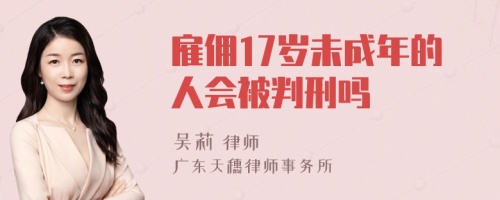 雇佣17岁未成年的人会被判刑吗

吴莉 律师
广东天穗律师事务所